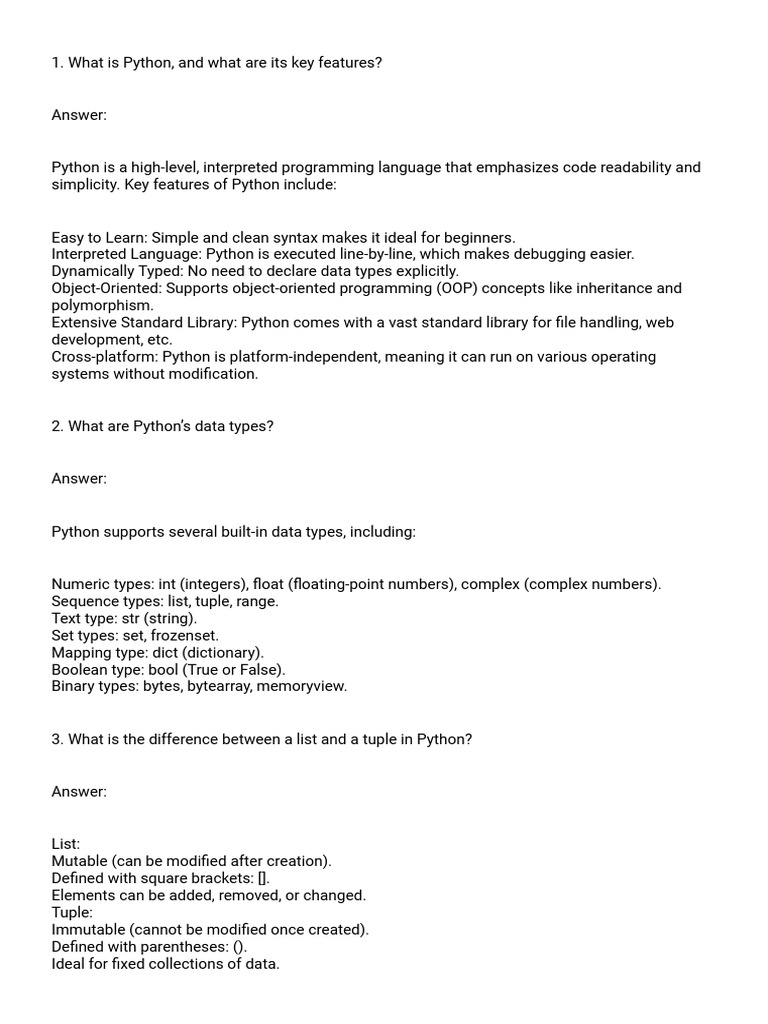 1. What is Python, and what are its key features?

Answer:

Python is a high-level, interpreted programming language that emphasizes code readability and simplicity. Key features of Python include:

Easy to Learn: Simple and clean syntax makes it ideal for beginners.
Interpreted Language: Python is executed line-by-line, which makes debugging easier.
Dynamically Typed: No need to declare data types explicitly.
Object-Oriented: Supports object-oriented programming (OOP) concepts like inheritance and polymorphism.
Extensive Standard Library: Python comes with a vast standard library for file handling, web development, etc.
Cross-platform: Python is platform-independent, meaning it can run on various operating systems without modification.

2. What are Python's data types?

Answer:

Python supports several built-in data types, including:

Numeric types: int (integers), float (floating-point numbers), complex (complex numbers).
Sequence types: list, tuple, range.
Text type: str (string).
Set types: set, frozenset.
Mapping type: dict (dictionary).
Boolean type: bool (True or False).
Binary types: bytes, bytearray, memoryview.

3. What is the difference between a list and a tuple in Python?

Answer:

List:
Mutable (can be modified after creation).
Defined with square brackets: [].
Elements can be added, removed, or changed.
Tuple:
Immutable (cannot be modified once created).
Defined with parentheses: ().
Ideal for fixed collections of data.